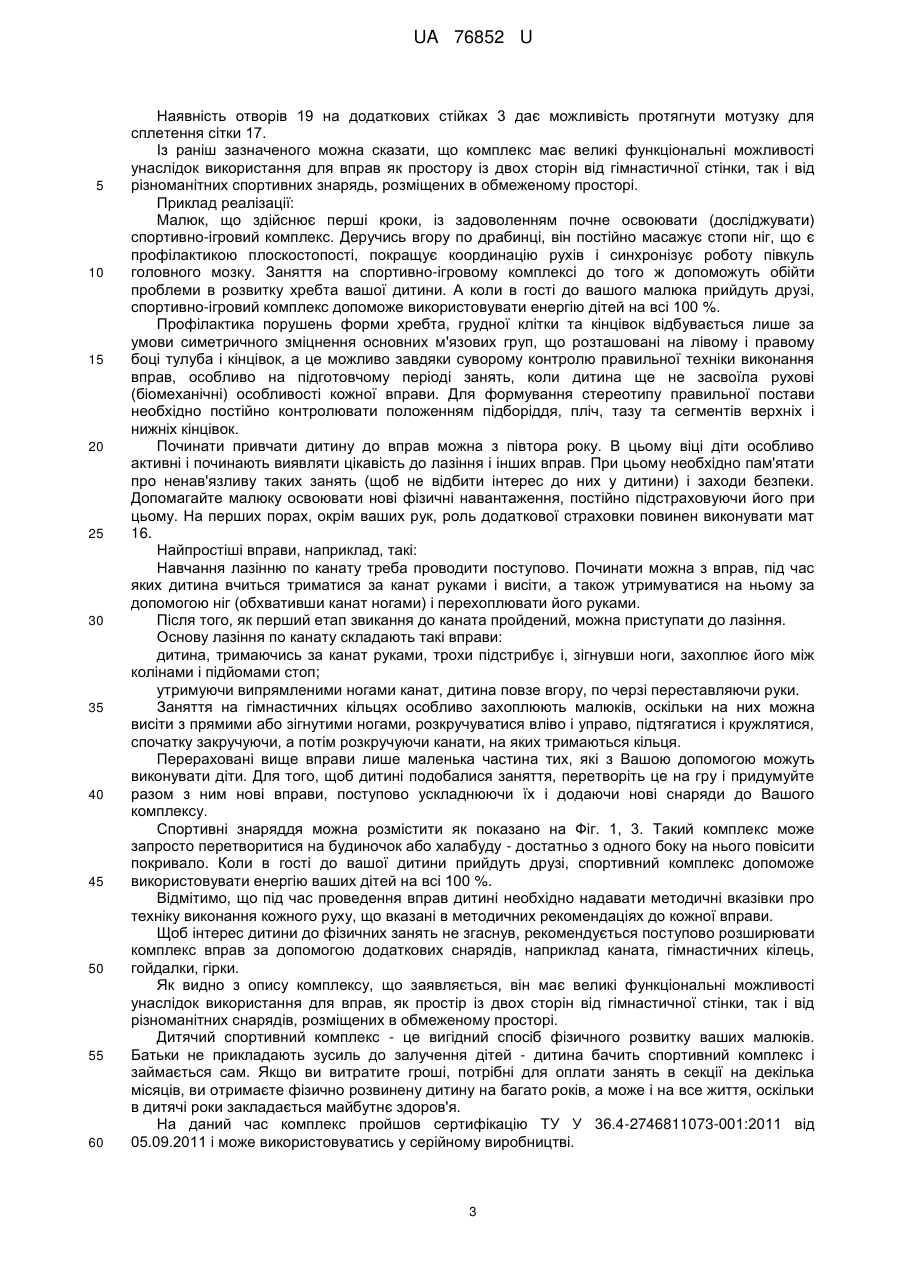 UA 76852 U

Наявність отворів 19 на додаткових стійках 3 дає можливість протягнути мотузку для сплетення сітки 17.

Із раніш зазначеного можна сказати, що комплекс має великі функціональні можливості унаслідок використання для вправ як простору із двох сторін від гімнастичної стінки, так і від
5
різноманітних спортивних знарядь, розміщених в обмеженому просторі.

Приклад реалізації:

Малюк, що здійснює перші кроки, із задоволенням почне освоювати (досліджувати) спортивно-ігровий комплекс. Деручись вгору по драбинці, він постійно масажує стопи ніг, що є профілактикою плоскостопості, покращує координацію рухів і синхронізує роботу півкуль
10
головного мозку. Заняття на спортивно-ігровому комплексі до того ж допоможуть обійти проблеми в розвитку хребта вашої дитини. А коли в гості до вашого малюка прийдуть друзі, спортивно-ігровий комплекс допоможе використовувати енергію дітей на всі 100 %.

Профілактика порушень форми хребта, грудної клітки та кінцівок відбувається лише за умови симетричного зміцнення основних м'язових груп, що розташовані на лівому і правому
15
боці тулуба і кінцівок, а це можливо завдяки суворому контролю правильної техніки виконання вправ, особливо на підготовчому періоді занять, коли дитина ще не засвоїла рухові (біомеханічні) особливості кожної вправи. Для формування стереотипу правильної постави необхідно постійно контролювати положенням підборіддя, пліч, тазу та сегментів верхніх і нижніх кінцівок.
20
Починати привчати дитину до вправ можна з півтора року. В цьому віці діти особливо активні і починають виявляти цікавість до лазіння і інших вправ. При цьому необхідно пам'ятати про ненав'язливу таких занять (щоб не відбити інтерес до них у дитини) і заходи безпеки. Допомагайте малюку освоювати нові фізичні навантаження, постійно підстраховуючи його при цьому. На перших порах, окрім ваших рук, роль додаткової страховки повинен виконувати мат
25
16.

Найпростіші вправи, наприклад, такі:

Навчання лазінню по канату треба проводити поступово. Починати можна з вправ, під час яких дитина вчиться триматися за канат руками і висіти, а також утримуватися на ньому за допомогою ніг (обхвативши канат ногами) і перехоплювати його руками.
30
Після того, як перший етап звикання до каната пройдений, можна приступати до лазіння.

Основу лазіння по канату складають такі вправи:

дитина, тримаючись за канат руками, трохи підстрибує і, зігнувши ноги, захоплює його між колінами і підйомами стоп;

утримуючи випрямленими ногами канат, дитина повзе вгору, по черзі переставляючи руки.
35
Заняття на гімнастичних кільцях особливо захоплюють малюків, оскільки на них можна висіти з прямими або зігнутими ногами, розкручуватися вліво і управо, підтягатися і кружлятися, спочатку закручуючи, а потім розкручуючи канати, на яких тримаються кільця.

Перераховані вище вправи лише маленька частина тих, які з Вашою допомогою можуть виконувати діти. Для того, щоб дитині подобалися заняття, перетворіть це на гру і придумуйте
40
разом з ним нові вправи, поступово ускладнюючи їх і додаючи нові снаряди до Вашого комплексу.

Спортивні знаряддя можна розмістити як показано на Фіг. 1, 3. Такий комплекс може запросто перетворитися на будиночок або халабуду - достатньо з одного боку на нього повісити покривало. Коли в гості до вашої дитини прийдуть друзі, спортивний комплекс допоможе
45
використовувати енергію ваших дітей на всі 100 %.

Відмітимо, що під час проведення вправ дитині необхідно надавати методичні вказівки про техніку виконання кожного руху, що вказані в методичних рекомендаціях до кожної вправи.

Щоб інтерес дитини до фізичних занять не згаснув, рекомендується поступово розширювати комплекс вправ за допомогою додаткових снарядів, наприклад каната, гімнастичних кілець,
50
гойдалки, гірки.

Як видно з опису комплексу, що заявляється, він має великі функціональні можливості унаслідок використання для вправ, як простір із двох сторін від гімнастичної стінки, так і від різноманітних снарядів, розміщених в обмеженому просторі.

Дитячий спортивний комплекс - це вигідний спосіб фізичного розвитку ваших малюків.
55
Батьки не прикладають зусиль до залучення дітей - дитина бачить спортивний комплекс і займається сам. Якщо ви витратите гроші, потрібні для оплати занять в секції на декілька місяців, ви отримаєте фізично розвинену дитину на багато років, а може і на все життя, оскільки в дитячі роки закладається майбутнє здоров'я.

На даний час комплекс пройшов сертифікацію ТУ У 36.4-2746811073-001:2011 від
60
05.09.2011 і може використовуватись у серійному виробництві.

3